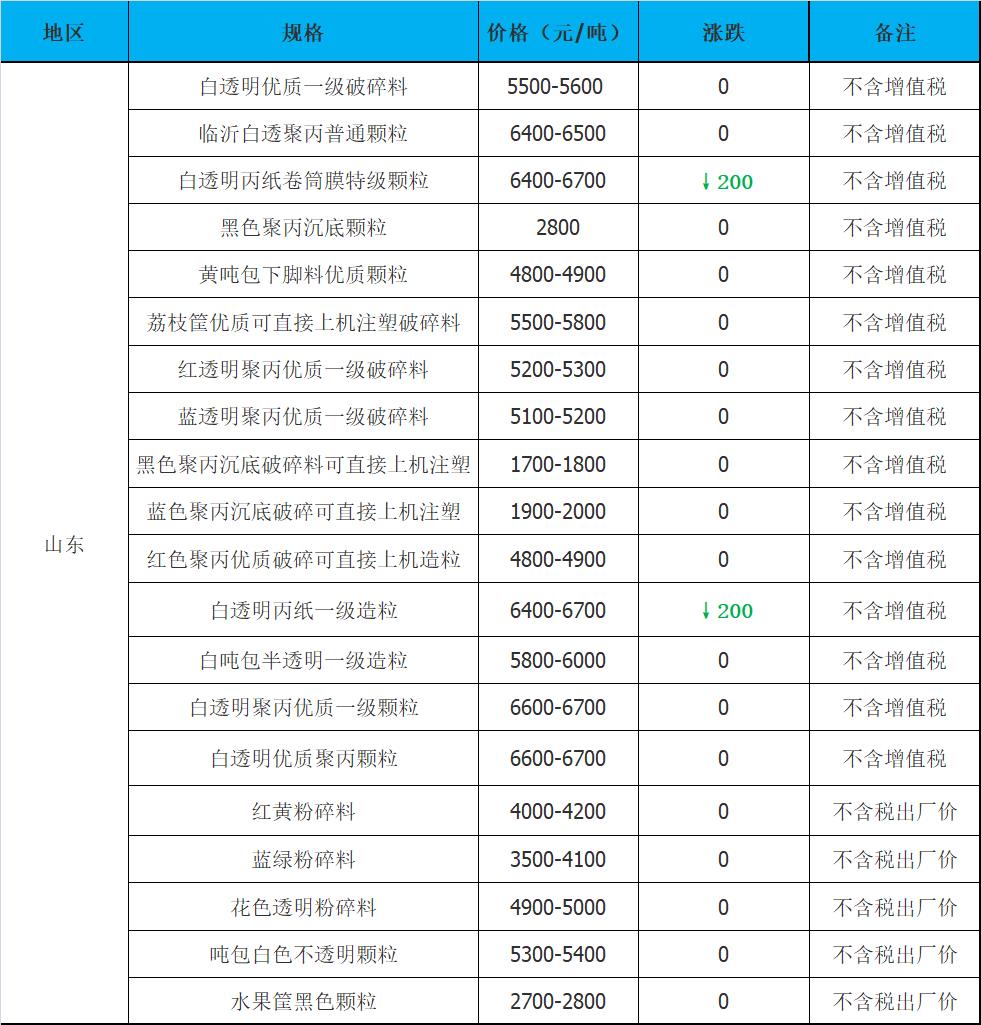 | 地区 | 规格 | 价格（元/吨） | 涨跌 | 备注 |
|---|---|---|---|---|
| 山东 | 白透明优质一级破碎料 | 5500-5600 | 0 | 不含增值税 |
| | 临沂白透聚丙普通颗粒 | 6400-6500 | 0 | 不含增值税 |
| | 白透明丙纸卷筒膜特级颗粒 | 6400-6700 | ↓200 | 不含增值税 |
| | 黑色聚丙沉底颗粒 | 2800 | 0 | 不含增值税 |
| | 黄吨包下脚料优质颗粒 | 4800-4900 | 0 | 不含增值税 |
| | 荔枝筐优质可直接上机注塑破碎料 | 5500-5800 | 0 | 不含增值税 |
| | 红透明聚丙优质一级破碎料 | 5200-5300 | 0 | 不含增值税 |
| | 蓝透明聚丙优质一级破碎料 | 5100-5200 | 0 | 不含增值税 |
| | 黑色聚丙沉底破碎料可直接上机注塑 | 1700-1800 | 0 | 不含增值税 |
| | 蓝色聚丙沉底破碎可直接上机注塑 | 1900-2000 | 0 | 不含增值税 |
| | 红色聚丙优质破碎可直接上机造粒 | 4800-4900 | 0 | 不含增值税 |
| | 白透明丙纸一级造粒 | 6400-6700 | ↓200 | 不含增值税 |
| | 白吨包半透明一级造粒 | 5800-6000 | 0 | 不含增值税 |
| | 白透明聚丙优质一级颗粒 | 6600-6700 | 0 | 不含增值税 |
| | 白透明优质聚丙颗粒 | 6600-6700 | 0 | 不含增值税 |
| | 红黄粉碎料 | 4000-4200 | 0 | 不含税出厂价 |
| | 蓝绿粉碎料 | 3500-4100 | 0 | 不含税出厂价 |
| | 花色透明粉碎料 | 4900-5000 | 0 | 不含税出厂价 |
| | 吨包白色不透明颗粒 | 5300-5400 | 0 | 不含税出厂价 |
| | 水果筐黑色颗粒 | 2700-2800 | 0 | 不含税出厂价 |